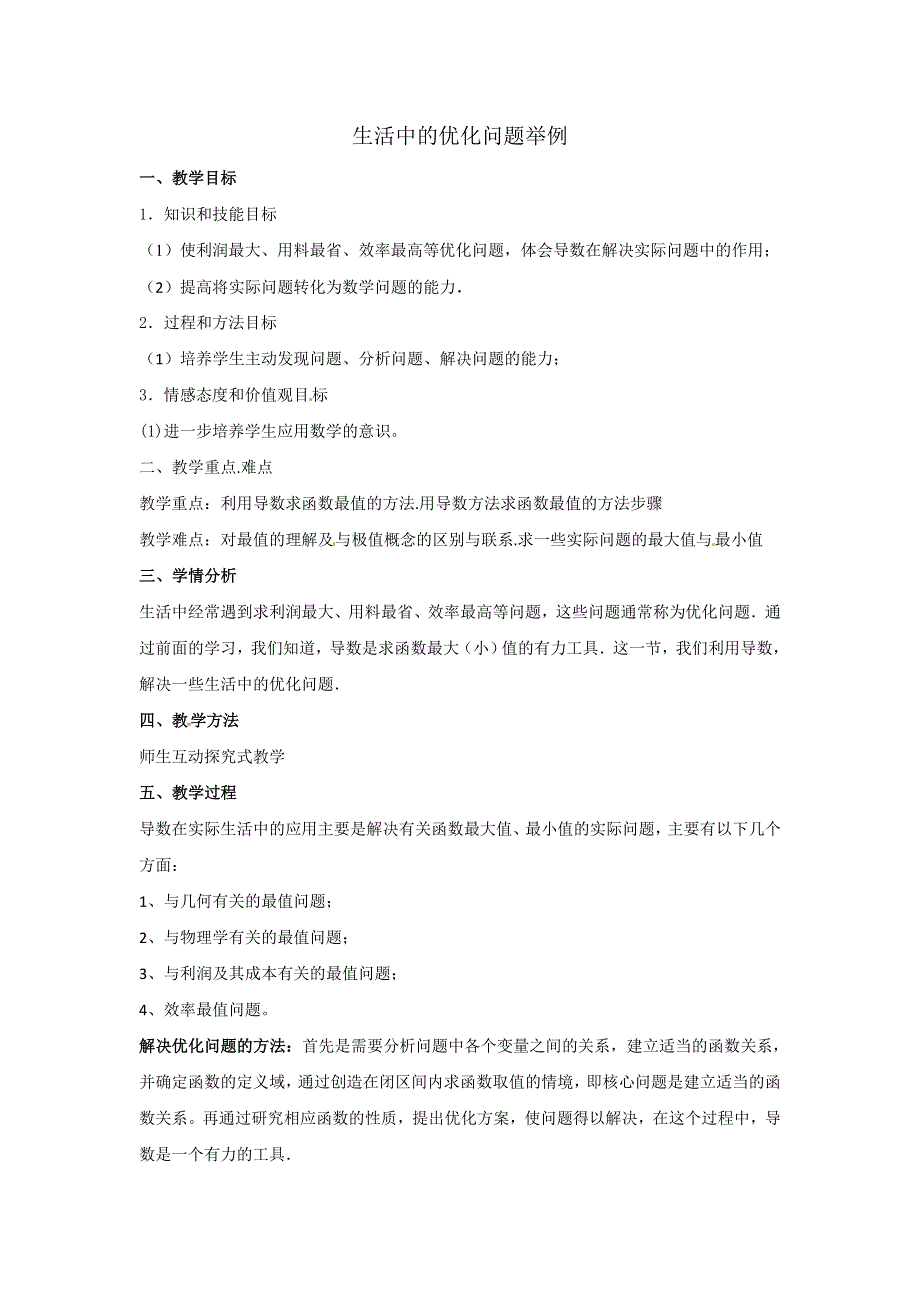 生活中的优化问题举例

一、教学目标

1．知识和技能目标

（1）使利润最大、用料最省、效率最高等优化问题，体会导数在解决实际问题中的作用；

（2）提高将实际问题转化为数学问题的能力．

2．过程和方法目标

（1）培养学生主动发现问题、分析问题、解决问题的能力；

3．情感态度和价值观目标

(1)进一步培养学生应用数学的意识。

二、教学重点.难点

教学重点：利用导数求函数最值的方法.用导数方法求函数最值的方法步骤

教学难点：对最值的理解及与极值概念的区别与联系.求一些实际问题的最大值与最小值

三、学情分析

生活中经常遇到求利润最大、用料最省、效率最高等问题，这些问题通常称为优化问题．通过前面的学习，我们知道，导数是求函数最大（小）值的有力工具．这一节，我们利用导数，解决一些生活中的优化问题．

四、教学方法

师生互动探究式教学

五、教学过程

导数在实际生活中的应用主要是解决有关函数最大值、最小值的实际问题，主要有以下几个方面：

1、与几何有关的最值问题；

2、与物理学有关的最值问题；

3、与利润及其成本有关的最值问题；

4、效率最值问题。

解决优化问题的方法：首先是需要分析问题中各个变量之间的关系，建立适当的函数关系，并确定函数的定义域，通过创造在闭区间内求函数取值的情境，即核心问题是建立适当的函数关系。再通过研究相应函数的性质，提出优化方案，使问题得以解决，在这个过程中，导数是一个有力的工具．